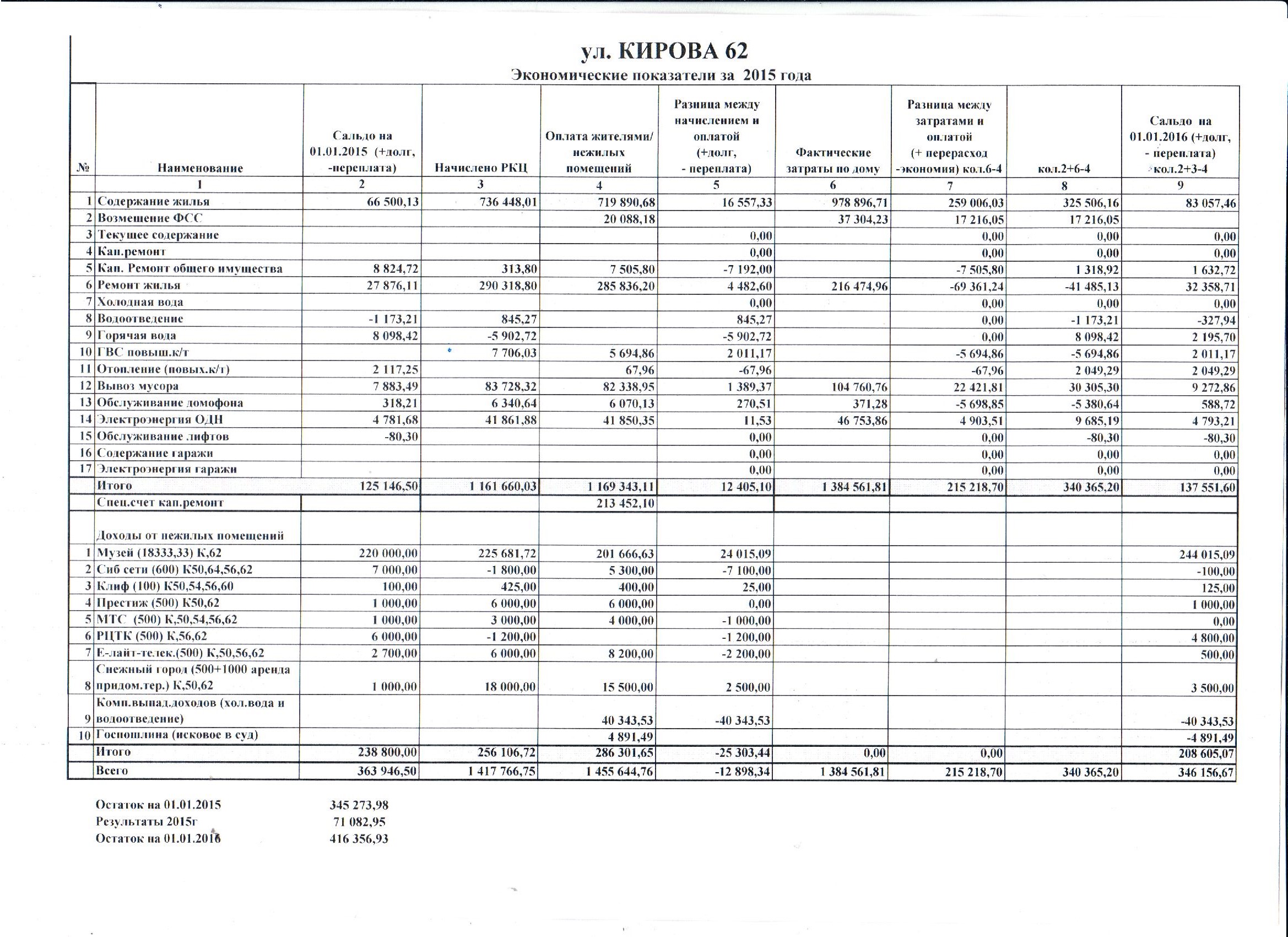 ул. КИРОВА 62
Экономические показатели за 2015 года

| № | Наименование | Сальдо на 01.01.2015 (+долг, -переплата) | Начислено РКЦ | Оплата жителями/ нежилых помещений | Разница между начислением и оплатой (+долг, - переплата) | Фактические затраты по дому | Разница между затратами и оплатой (+ перерасход -экономия) кол.6-4 | кол.2+6-4 | Сальдо на 01.01.2016 (+долг, - переплата) кол.2+3-4 |
|---|---|---|---|---|---|---|---|---|---|
| | 1 | 2 | 3 | 4 | 5 | 6 | 7 | 8 | 9 |
| 1 | Содержание жилья | 66 500,13 | 736 448,01 | 719 890,68 | 16 557,33 | 978 896,71 | 259 006,03 | 325 506,16 | 83 057,46 |
| 2 | Возмещение ФСС | | | 20 088,18 | | 37 304,23 | 17 216,05 | 17 216,05 | |
| 3 | Текущее содержание | | | | 0,00 | | 0,00 | 0,00 | 0,00 |
| 4 | Кап.ремонт | | | | 0,00 | | 0,00 | 0,00 | 0,00 |
| 5 | Кап. Ремонт общего имущества | 8 824,72 | 313,80 | 7 505,80 | -7 192,00 | | -7 505,80 | 1 318,92 | 1 632,72 |
| 6 | Ремонт жилья | 27 876,11 | 290 318,80 | 285 836,20 | 4 482,60 | 216 474,96 | -69 361,24 | -41 485,13 | 32 358,71 |
| 7 | Холодная вода | | | | 0,00 | | 0,00 | 0,00 | 0,00 |
| 8 | Водоотведение | -1 173,21 | 845,27 | | 845,27 | | 0,00 | -1 173,21 | -327,94 |
| 9 | Горячая вода | 8 098,42 | -5 902,72 | | -5 902,72 | | 0,00 | 8 098,42 | 2 195,70 |
| 10 | ГВС повыш.к/т | | 7 706,03 | 5 694,86 | 2 011,17 | | -5 694,86 | -5 694,86 | 2 011,17 |
| 11 | Отопление (повых.к/т) | 2 117,25 | | 67,96 | -67,96 | | -67,96 | 2 049,29 | 2 049,29 |
| 12 | Вывоз мусора | 7 883,49 | 83 728,32 | 82 338,95 | 1 389,37 | 104 760,76 | 22 421,81 | 30 305,30 | 9 272,86 |
| 13 | Обслуживание домофона | 318,21 | 6 340,64 | 6 070,13 | 270,51 | 371,28 | -5 698,85 | -5 380,64 | 588,72 |
| 14 | Электроэнергия ОДН | 4 781,68 | 41 861,88 | 41 850,35 | 11,53 | 46 753,86 | 4 903,51 | 9 685,19 | 4 793,21 |
| 15 | Обслуживание лифтов | -80,30 | | | 0,00 | | 0,00 | -80,30 | -80,30 |
| 16 | Содержание гаражи | | | | 0,00 | | 0,00 | 0,00 | 0,00 |
| 17 | Электроэнергия гаражи | | | | 0,00 | | 0,00 | 0,00 | 0,00 |
| | Итого | 125 146,50 | 1 161 660,03 | 1 169 343,11 | 12 405,10 | 1 384 561,81 | 215 218,70 | 340 365,20 | 137 551,60 |
| | Спец.счет кап.ремонт | | | 213 452,10 | | | | | |
| | Доходы от нежилых помещений | | | | | | | | |
| 1 | Музей (18333,33) К,62 | 220 000,00 | 225 681,72 | 201 666,63 | 24 015,09 | | | | 244 015,09 |
| 2 | Сиб сети (600) К50,64,56,62 | 7 000,00 | -1 800,00 | 5 300,00 | -7 100,00 | | | | -100,00 |
| 3 | Клиф (100) К50,54,56,60 | 100,00 | 425,00 | 400,00 | 25,00 | | | | 125,00 |
| 4 | Престиж (500) К50,62 | 1 000,00 | 6 000,00 | 6 000,00 | 0,00 | | | | 1 000,00 |
| 5 | МТС (500) К,50,54,56,62 | 1 000,00 | 3 000,00 | 4 000,00 | -1 000,00 | | | | 0,00 |
| 6 | РЦТК (500) К,56,62 | 6 000,00 | -1 200,00 | | -1 200,00 | | | | 4 800,00 |
| 7 | Е-лайт-телек.(500) К,50,56,62 | 2 700,00 | 6 000,00 | 8 200,00 | -2 200,00 | | | | 500,00 |
| 8 | Снежный город (500+1000 аренда придом.тер.) К,50,62 | 1 000,00 | 18 000,00 | 15 500,00 | 2 500,00 | | | | 3 500,00 |
| 9 | Комп.выпад.доходов (хол.вода и водоотведение) | | | 40 343,53 | -40 343,53 | | | | -40 343,53 |
| 10 | Госпошлина (исковое в суд) | | | 4 891,49 | | | | | -4 891,49 |
| | Итого | 238 800,00 | 256 106,72 | 286 301,65 | -25 303,44 | 0,00 | 0,00 | | 208 605,07 |
| | Всего | 363 946,50 | 1 417 766,75 | 1 455 644,76 | -12 898,34 | 1 384 561,81 | 215 218,70 | 340 365,20 | 346 156,67 |

Остаток на 01.01.2015 345 273,98
Результаты 2015г 71 082,95
Остаток на 01.01.2016 416 356,93